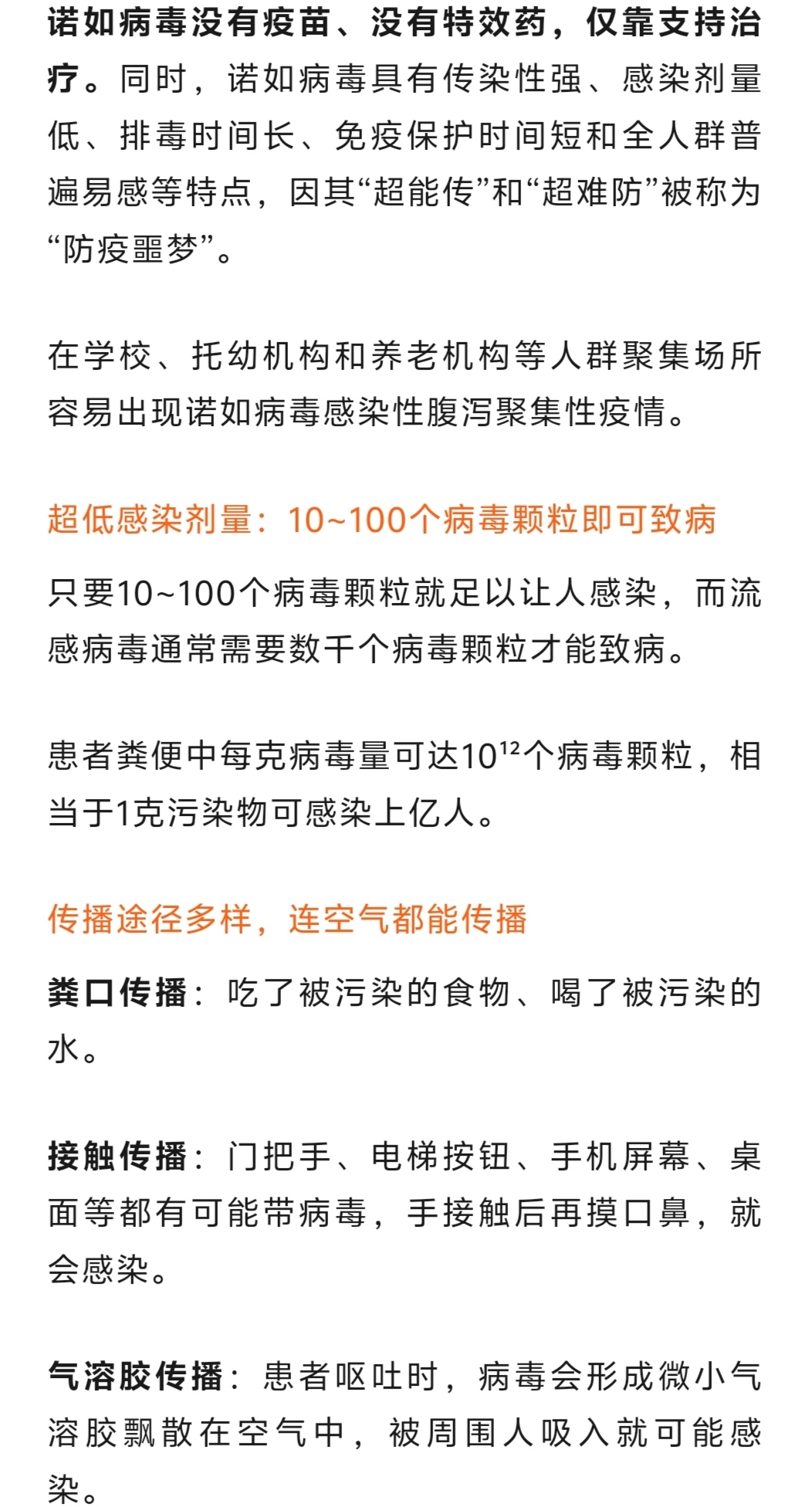 诺如病毒没有疫苗、没有特效药，仅靠支持治疗。同时，诺如病毒具有传染性强、感染剂量低、排毒时间长、免疫保护时间短和全人群普遍易感等特点，因其“超能传”和“超难防”被称为“防疫噩梦”。

在学校、托幼机构和养老机构等人群聚集场所容易出现诺如病毒感染性腹泻聚集性疫情。

超低感染剂量：10~100个病毒颗粒即可致病

只要10~100个病毒颗粒就足以让人感染，而流感病毒通常需要数千个病毒颗粒才能致病。

患者粪便中每克病毒量可达$10^{12}$个病毒颗粒，相当于1克污染物可感染上亿人。

传播途径多样，连空气都能传播

粪口传播：吃了被污染的食物、喝了被污染的水。

接触传播：门把手、电梯按钮、手机屏幕、桌面等都有可能带病毒，手接触后再摸口鼻，就会感染。

气溶胶传播：患者呕吐时，病毒会形成微小气溶胶飘散在空气中，被周围人吸入就可能感染。